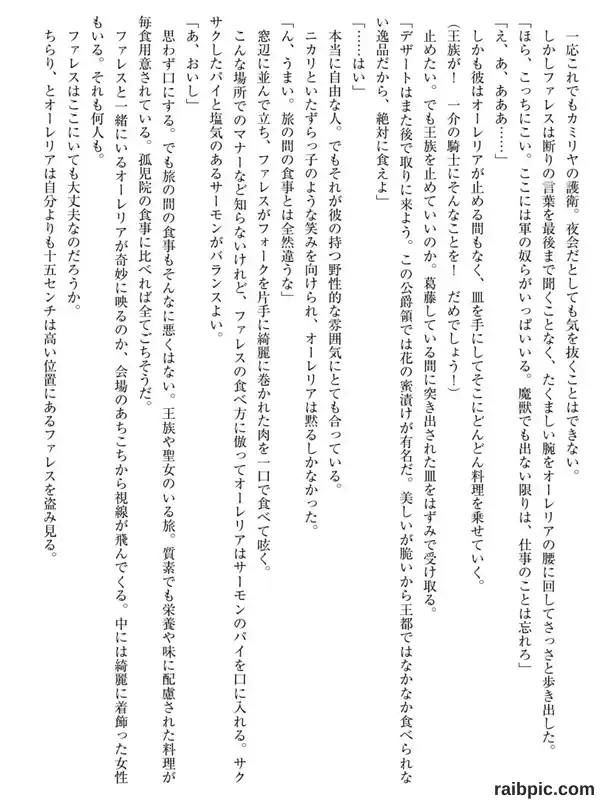 一応これでもカミリヤの護衛。夜会だとしても気を抜くことはできない。
しかしファレスは断りの言葉を最後まで聞くことなく、たくましい腕をオーレリアの腰に回してさっさと歩き出した。
「ほら、こっちにこい。ここには軍の奴らがいっぱいいる。魔獣でも出ない限りは、仕事のことは忘れろ」
「え、あ、あああ……」
しかも彼はオーレリアが止める間もなく、皿を手にしてそこにどんどん料理を乗せていく。
(王族が！　一介の騎士にそんなことを！　だめでしょう！)
止めたい。でも王族を止めていいのか。葛藤している間に突き出された皿をはずみで受け取る。
「デザートはまた後で取りに来よう。この公爵領では花の蜜漬けが有名だ。美しいが脆いから王都ではなかなか食べられない逸品だから、絶対に食えよ」
「……はい」
本当に自由な人。でもそれが彼の持つ野性的な雰囲気にとても合っている。
ニカリといたずらっ子のような笑みを向けられ、オーレリアは黙るしかなかった。
「ん、うまい。旅の間の食事とは全然違うな」
窓辺に並んで立ち、ファレスがフォークを片手に綺麗に巻かれた肉を一口で食べて呟く。
こんな場所でのマナーなど知らないけれど、ファレスの食べ方に倣ってオーレリアはサーモンのパイを口に入れる。サクサクしたパイと塩気のあるサーモンがバランスよい。
「あ、おいし」
思わず口にする。でも旅の間の食事もそんなに悪くはない。王族や聖女のいる旅。質素でも栄養や味に配慮された料理が毎食用意されている。孤児院の食事に比べれば全てごちそうだ。
ファレスと一緒にいるオーレリアが奇妙に映るのか、会場のあちこちから視線が飛んでくる。中には綺麗に着飾った女性もいる。それも何人も。
ファレスはここにいても大丈夫なのだろうか。
ちらり、とオーレリアは自分よりも十五センチは高い位置にあるファレスを盗み見る。

raibpic.com